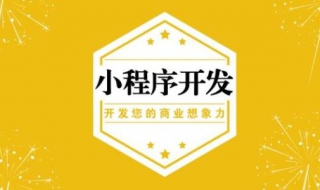 小程序开发

开发您的商业想象力